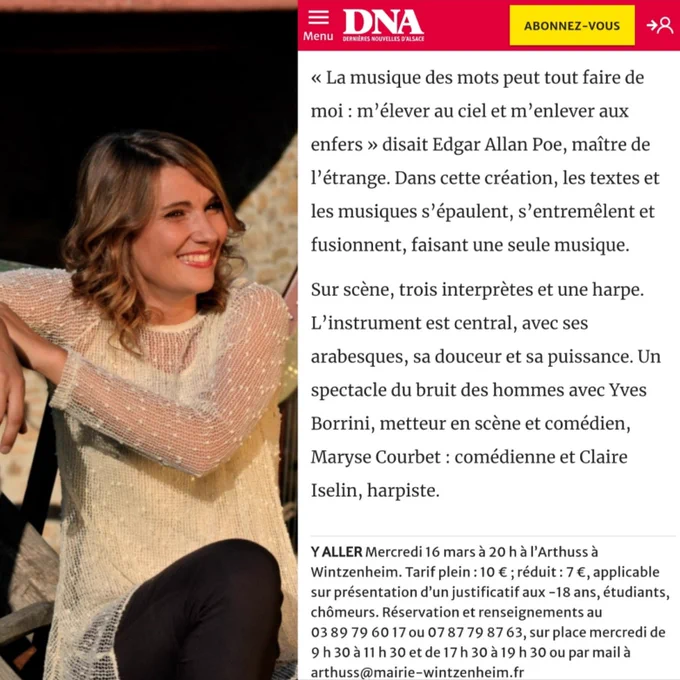 Menu
DNA
DERNIÈRES NOUVELLES D'ALSACE
ABONNEZ-VOUS

« La musique des mots peut tout faire de moi : m'élever au ciel et m'enlever aux enfers » disait Edgar Allan Poe, maître de l'étrange. Dans cette création, les textes et les musiques s'épaulent, s'entremêlent et fusionnent, faisant une seule musique.

Sur scène, trois interprètes et une harpe. L'instrument est central, avec ses arabesques, sa douceur et sa puissance. Un spectacle du bruit des hommes avec Yves Borrini, metteur en scène et comédien, Maryse Courbet : comédienne et Claire Iselin, harpiste.

Y ALLER Mercredi 16 mars à 20 h à l'Arthuss à Wintzenheim. Tarif plein : 10 € ; réduit : 7 €, applicable sur présentation d'un justificatif aux -18 ans, étudiants, chômeurs. Réservation et renseignements au 03 89 79 60 17 ou 07 87 79 87 63, sur place mercredi de 9 h 30 à 11 h 30 et de 17 h 30 à 19 h 30 ou par mail à arthuss@mairie-wintzenheim.fr